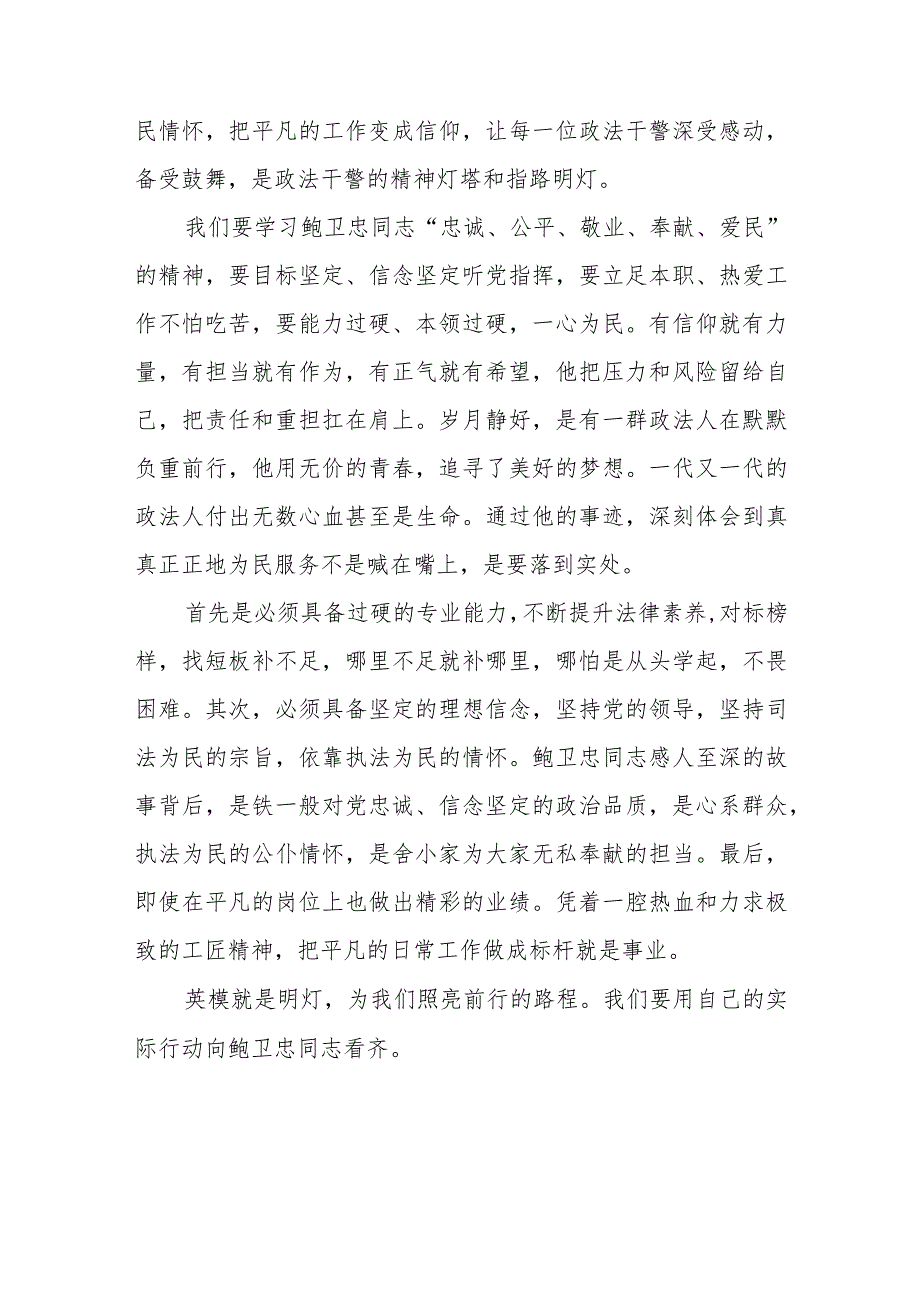 民情怀，把平凡的工作变成信仰，让每一位政法干警深受感动，备受鼓舞，是政法干警的精神灯塔和指路明灯。

我们要学习鲍卫忠同志“忠诚、公平、敬业、奉献、爱民”的精神，要目标坚定、信念坚定听党指挥，要立足本职、热爱工作不怕吃苦，要能力过硬、本领过硬，一心为民。有信仰就有力量，有担当就有作为，有正气就有希望，他把压力和风险留给自己，把责任和重担扛在肩上。岁月静好，是有一群政法人在默默负重前行，他用无价的青春，追寻了美好的梦想。一代又一代的政法人付出无数心血甚至是生命。通过他的事迹，深刻体会到真真正正地为民服务不是喊在嘴上，是要落到实处。

首先是必须具备过硬的专业能力，不断提升法律素养，对标榜样，找短板补不足，哪里不足就补哪里，哪怕是从头学起，不畏困难。其次，必须具备坚定的理想信念，坚持党的领导，坚持司法为民的宗旨，依靠执法为民的情怀。鲍卫忠同志感人至深的故事背后，是铁一般对党忠诚、信念坚定的政治品质，是心系群众，执法为民的公仆情怀，是舍小家为大家无私奉献的担当。最后，即使在平凡的岗位上也做出精彩的业绩。凭着一腔热血和力求极致的工匠精神，把平凡的日常工作做成标杆就是事业。

英模就是明灯，为我们照亮前行的路程。我们要用自己的实际行动向鲍卫忠同志看齐。